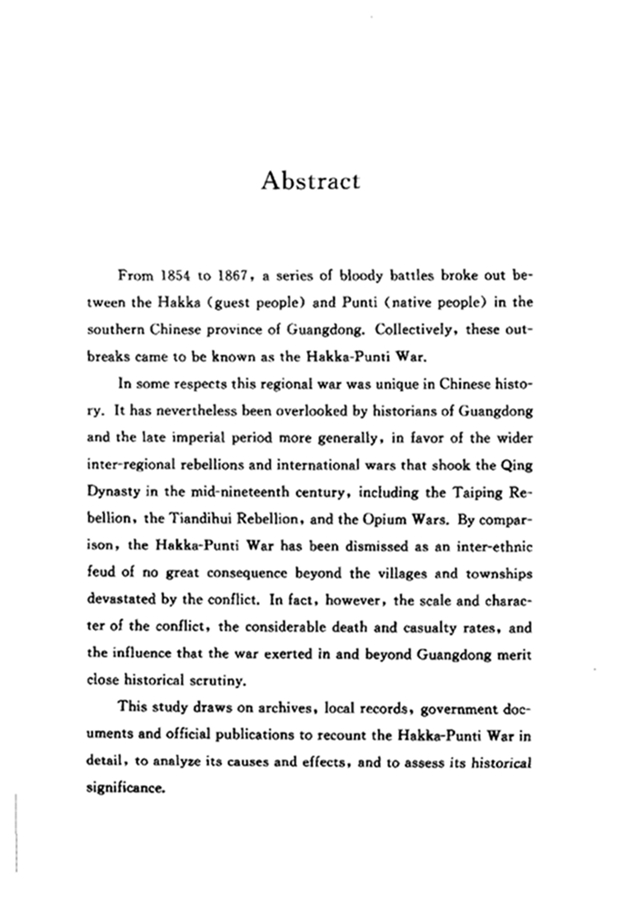 Abstract

From 1854 to 1867, a series of bloody battles broke out between the Hakka (guest people) and Punti (native people) in the southern Chinese province of Guangdong. Collectively, these outbreaks came to be known as the Hakka-Punti War.

In some respects this regional war was unique in Chinese history. It has nevertheless been overlooked by historians of Guangdong and the late imperial period more generally, in favor of the wider inter-regional rebellions and international wars that shook the Qing Dynasty in the mid-nineteenth century, including the Taiping Rebellion, the Tiandihui Rebellion, and the Opium Wars. By comparison, the Hakka-Punti War has been dismissed as an inter-ethnic feud of no great consequence beyond the villages and townships devastated by the conflict. In fact, however, the scale and character of the conflict, the considerable death and casualty rates, and the influence that the war exerted in and beyond Guangdong merit close historical scrutiny.

This study draws on archives, local records, government documents and official publications to recount the Hakka-Punti War in detail, to analyze its causes and effects, and to assess its historical significance.